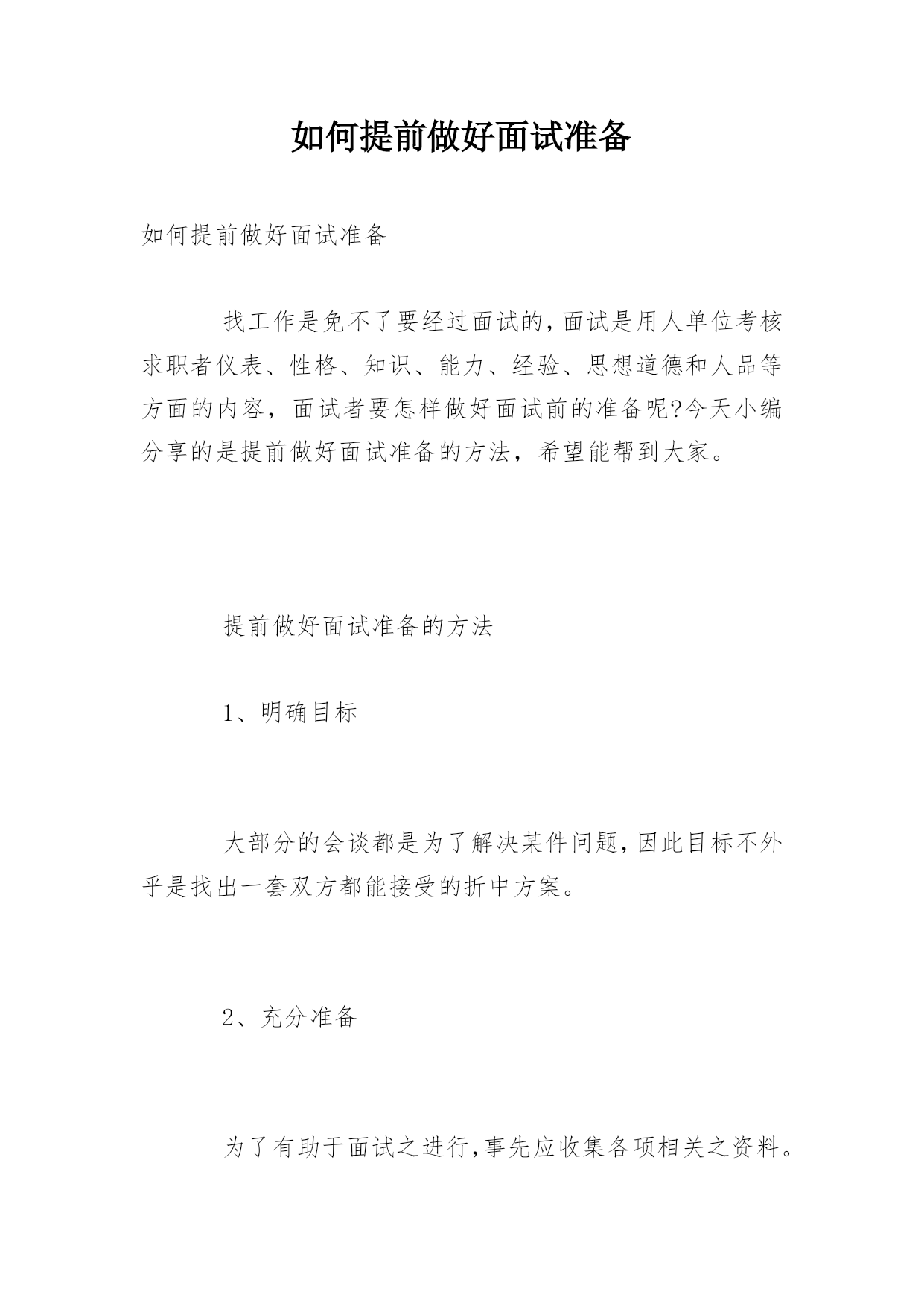 如何提前做好面试准备

如何提前做好面试准备

找工作是免不了要经过面试的,面试是用人单位考核求职者仪表、性格、知识、能力、经验、思想道德和人品等方面的内容，面试者要怎样做好面试前的准备呢?今天小编分享的是提前做好面试准备的方法，希望能帮到大家。

提前做好面试准备的方法

1、明确目标

大部分的会谈都是为了解决某件问题,因此目标不外乎是找出一套双方都能接受的折中方案。

2、充分准备

为了有助于面试之进行,事先应收集各项相关之资料。